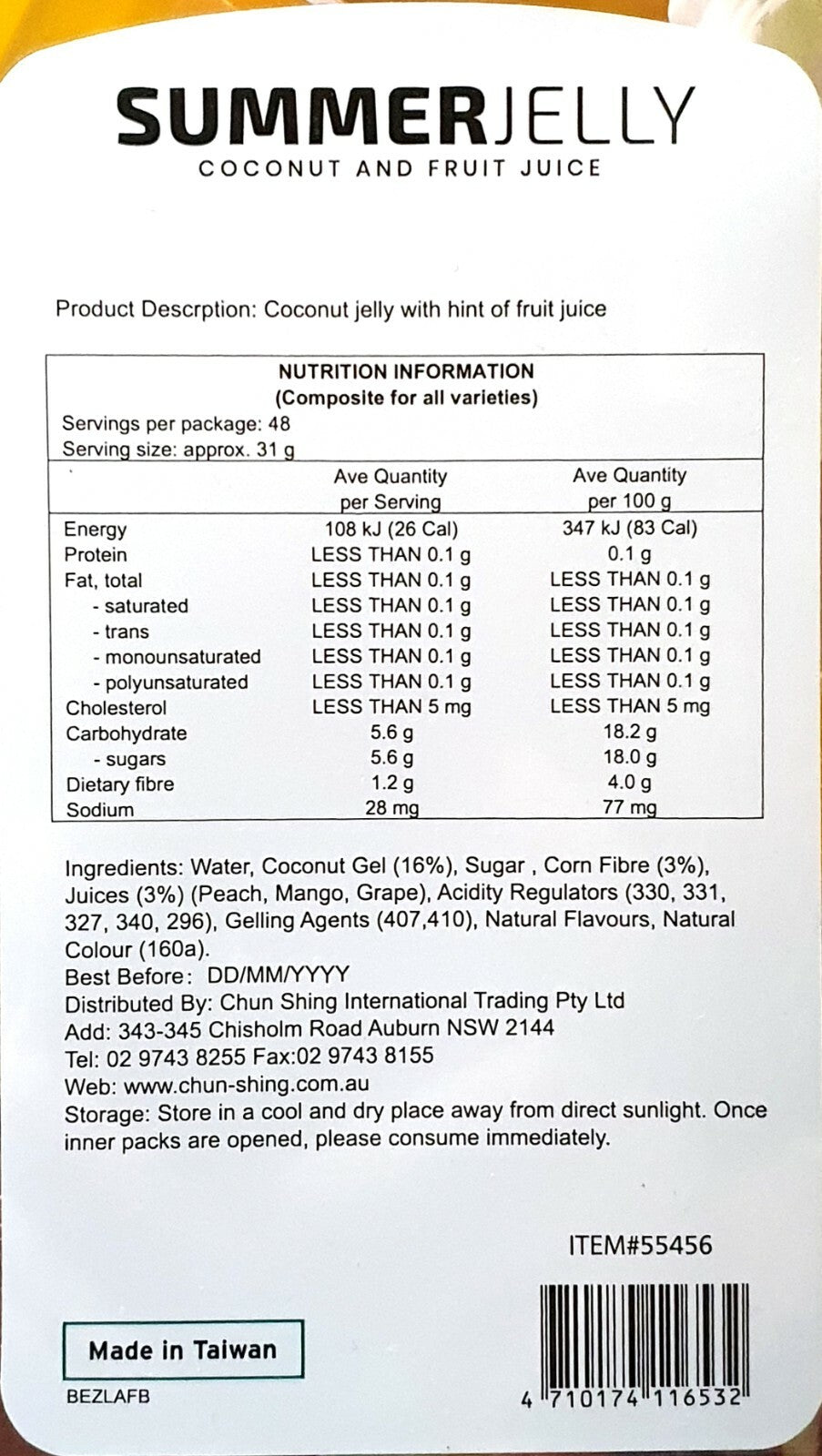 SUMMERJELLY
COCONUT AND FRUIT JUICE

Product Descrption: Coconut jelly with hint of fruit juice

NUTRITION INFORMATION
(Composite for all varieties)
Servings per package: 48
Serving size: approx. 31 g

| | Ave Quantity per Serving | Ave Quantity per 100 g |
|---|---|---|
| Energy | 108 kJ (26 Cal) | 347 kJ (83 Cal) |
| Protein | LESS THAN 0.1 g | 0.1 g |
| Fat, total | LESS THAN 0.1 g | LESS THAN 0.1 g |
| - saturated | LESS THAN 0.1 g | LESS THAN 0.1 g |
| - trans | LESS THAN 0.1 g | LESS THAN 0.1 g |
| - monounsaturated | LESS THAN 0.1 g | LESS THAN 0.1 g |
| - polyunsaturated | LESS THAN 0.1 g | LESS THAN 0.1 g |
| Cholesterol | LESS THAN 5 mg | LESS THAN 5 mg |
| Carbohydrate | 5.6 g | 18.2 g |
| - sugars | 5.6 g | 18.0 g |
| Dietary fibre | 1.2 g | 4.0 g |
| Sodium | 28 mg | 77 mg |

Ingredients: Water, Coconut Gel (16%), Sugar , Corn Fibre (3%), Juices (3%) (Peach, Mango, Grape), Acidity Regulators (330, 331, 327, 340, 296), Gelling Agents (407,410), Natural Flavours, Natural Colour (160a).
Best Before: DD/MM/YYYY
Distributed By: Chun Shing International Trading Pty Ltd
Add: 343-345 Chisholm Road Auburn NSW 2144
Tel: 02 9743 8255 Fax:02 9743 8155
Web: www.chun-shing.com.au
Storage: Store in a cool and dry place away from direct sunlight. Once inner packs are opened, please consume immediately.

ITEM#55456

Made in Taiwan
BEZLAFB

4 710174 116532